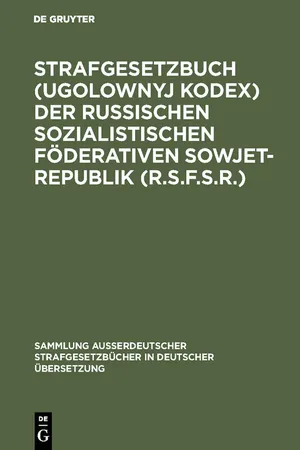 DE GRUYTER

STRAFGESETZBUCH (UGOLOWNYJ KODEX) DER RUSSISCHEN SOZIALISTISCHEN FÖDERATIVEN SOWJET-REPUBLIK (R.S.F.S.R.)

SAMMLUNG AUSSERDEUTSCHER STRAFGESETZBÜCHER IN DEUTSCHER ÜBERSETZUNG

DE
G